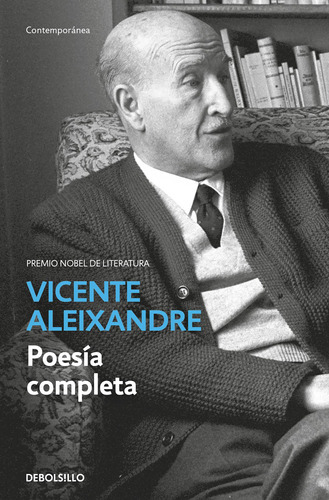 Contemporánea

PREMIO NOBEL DE LITERATURA

VICENTE ALEIXANDRE

Poesía completa

DEBOLSILLO